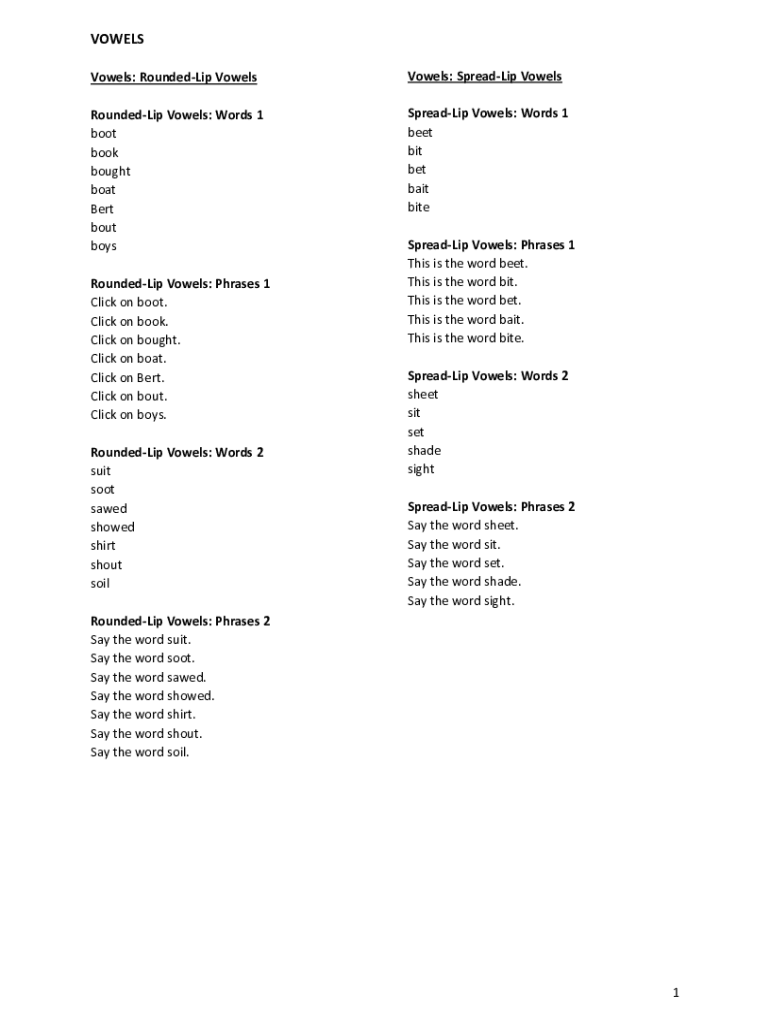 VOWELS

Vowels: Rounded-Lip Vowels

Rounded-Lip Vowels: Words 1
boot
book
bought
boat
Bert
bout
boys

Rounded-Lip Vowels: Phrases 1
Click on boot.
Click on book.
Click on bought.
Click on boat.
Click on Bert.
Click on bout.
Click on boys.

Rounded-Lip Vowels: Words 2
suit
soot
sawed
showed
shirt
shout
soil

Rounded-Lip Vowels: Phrases 2
Say the word suit.
Say the word soot.
Say the word sawed.
Say the word showed.
Say the word shirt.
Say the word shout.
Say the word soil.

Vowels: Spread-Lip Vowels

Spread-Lip Vowels: Words 1
beet
bit
bet
bait
bite

Spread-Lip Vowels: Phrases 1
This is the word beet.
This is the word bit.
This is the word bet.
This is the word bait.
This is the word bite.

Spread-Lip Vowels: Words 2
sheet
sit
set
shade
sight

Spread-Lip Vowels: Phrases 2
Say the word sheet.
Say the word sit.
Say the word set.
Say the word shade.
Say the word sight.

1